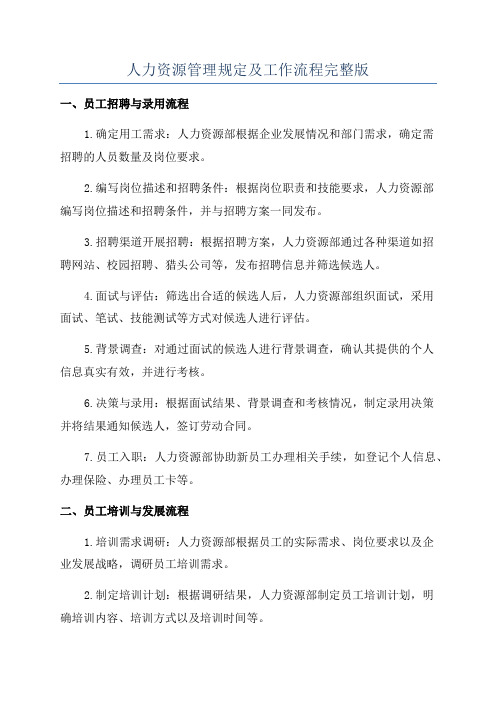 人力资源管理规定及工作流程完整版

一、员工招聘与录用流程

1.确定用工需求：人力资源部根据企业发展情况和部门需求，确定需招聘的人员数量及岗位要求。

2.编写岗位描述和招聘条件：根据岗位职责和技能要求，人力资源部编写岗位描述和招聘条件，并与招聘方案一同发布。

3.招聘渠道开展招聘：根据招聘方案，人力资源部通过各种渠道如招聘网站、校园招聘、猎头公司等，发布招聘信息并筛选候选人。

4.面试与评估：筛选出合适的候选人后，人力资源部组织面试，采用面试、笔试、技能测试等方式对候选人进行评估。

5.背景调查：对通过面试的候选人进行背景调查，确认其提供的个人信息真实有效，并进行考核。

6.决策与录用：根据面试结果、背景调查和考核情况，制定录用决策并将结果通知候选人，签订劳动合同。

7.员工入职：人力资源部协助新员工办理相关手续，如登记个人信息、办理保险、办理员工卡等。

二、员工培训与发展流程

1.培训需求调研：人力资源部根据员工的实际需求、岗位要求以及企业发展战略，调研员工培训需求。

2.制定培训计划：根据调研结果，人力资源部制定员工培训计划，明确培训内容、培训方式以及培训时间等。